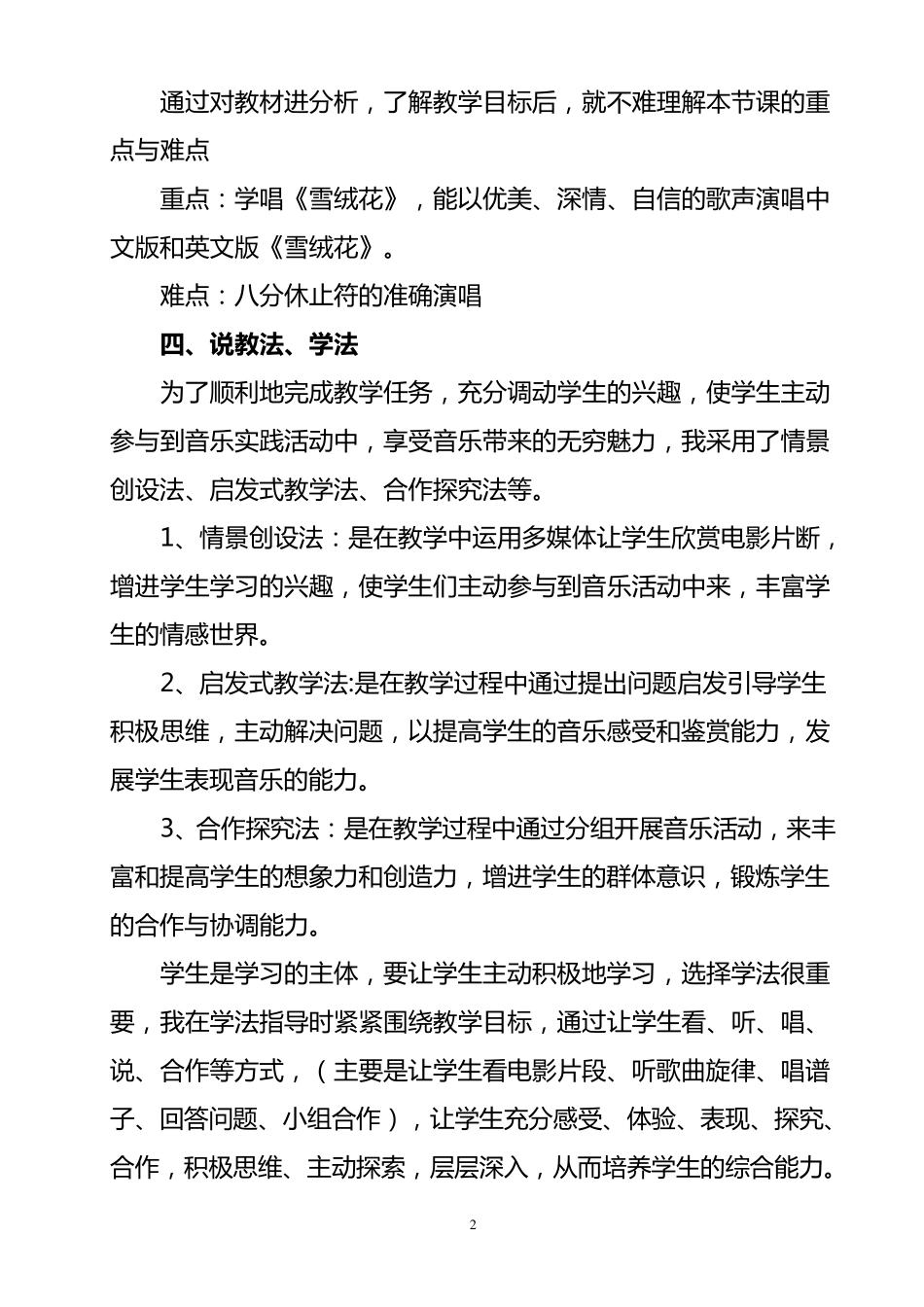 通过对教材进分析，了解教学目标后，就不难理解本节课的重点与难点

重点：学唱《雪绒花》，能以优美、深情、自信的歌声演唱中文版和英文版《雪绒花》。

难点：八分休止符的准确演唱

四、说教法、学法

为了顺利地完成教学任务，充分调动学生的兴趣，使学生主动参与到音乐实践活动中，享受音乐带来的无穷魅力，我采用了情景创设法、启发式教学法、合作探究法等。

1、情景创设法：是在教学中运用多媒体让学生欣赏电影片断，增进学生学习的兴趣，使学生们主动参与到音乐活动中来，丰富学生的情感世界。

2、启发式教学法:是在教学过程中通过提出问题启发引导学生积极思维，主动解决问题，以提高学生的音乐感受和鉴赏能力，发展学生表现音乐的能力。

3、合作探究法：是在教学过程中通过分组开展音乐活动，来丰富和提高学生的想象力和创造力，增进学生的群体意识，锻炼学生的合作与协调能力。

学生是学习的主体，要让学生主动积极地学习，选择学法很重要，我在学法指导时紧紧围绕教学目标，通过让学生看、听、唱、说、合作等方式，（主要是让学生看电影片段、听歌曲旋律、唱谱子、回答问题、小组合作），让学生充分感受、体验、表现、探究、合作，积极思维、主动探索，层层深入，从而培养学生的综合能力。

2